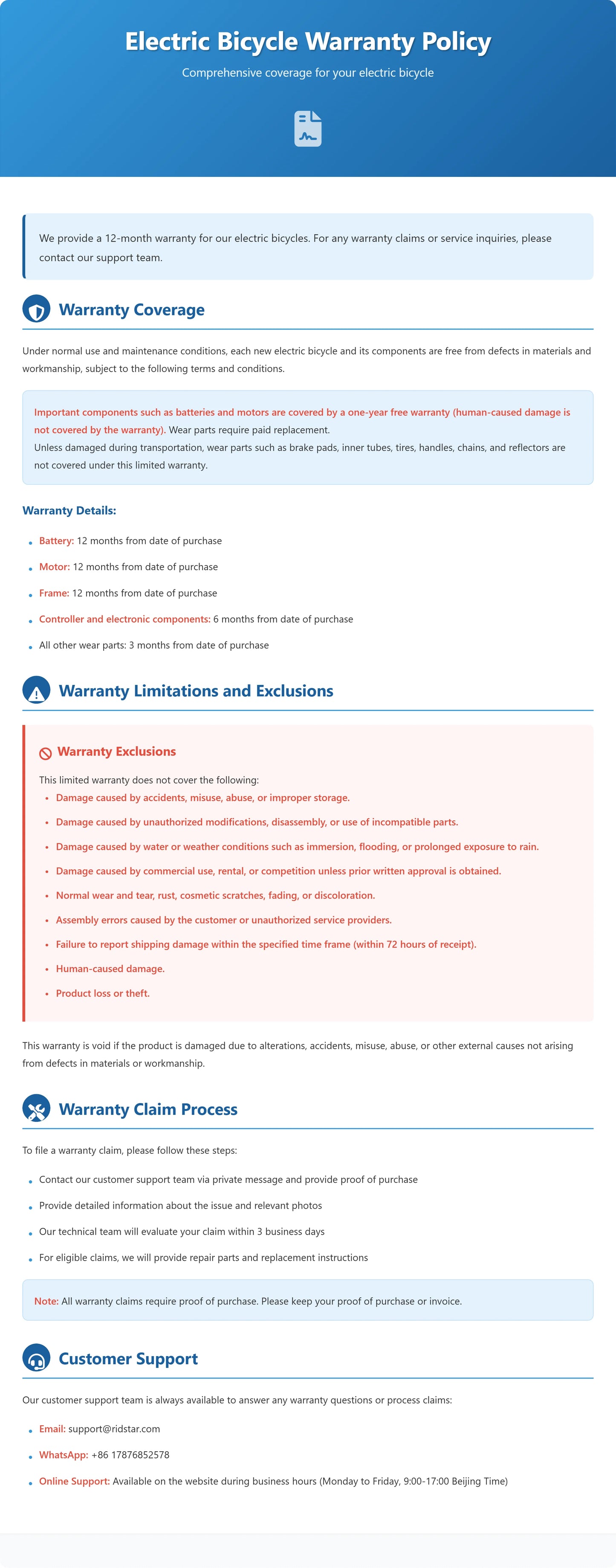 Electric Bicycle Warranty Policy

Comprehensive coverage for your electric bicycle

We provide a 12-month warranty for our electric bicycles. For any warranty claims or service inquiries, please contact our support team.

Warranty Coverage

Under normal use and maintenance conditions, each new electric bicycle and its components are free from defects in materials and workmanship, subject to the following terms and conditions.

Important components such as batteries and motors are covered by a one-year free warranty (human-caused damage is not covered by the warranty). Wear parts require paid replacement.
Unless damaged during transportation, wear parts such as brake pads, inner tubes, tires, handles, chains, and reflectors are not covered under this limited warranty.

Warranty Details:

- Battery: 12 months from date of purchase
- Motor: 12 months from date of purchase
- Frame: 12 months from date of purchase
- Controller and electronic components: 6 months from date of purchase
- All other wear parts: 3 months from date of purchase

Warranty Limitations and Exclusions

Warranty Exclusions

This limited warranty does not cover the following:
- Damage caused by accidents, misuse, abuse, or improper storage.
- Damage caused by unauthorized modifications, disassembly, or use of incompatible parts.
- Damage caused by water or weather conditions such as immersion, flooding, or prolonged exposure to rain.
- Damage caused by commercial use, rental, or competition unless prior written approval is obtained.
- Normal wear and tear, rust, cosmetic scratches, fading, or discoloration.
- Assembly errors caused by the customer or unauthorized service providers.
- Failure to report shipping damage within the specified time frame (within 72 hours of receipt).
- Human-caused damage.
- Product loss or theft.

This warranty is void if the product is damaged due to alterations, accidents, misuse, abuse, or other external causes not arising from defects in materials or workmanship.

Warranty Claim Process

To file a warranty claim, please follow these steps:

- Contact our customer support team via private message and provide proof of purchase
- Provide detailed information about the issue and relevant photos
- Our technical team will evaluate your claim within 3 business days
- For eligible claims, we will provide repair parts and replacement instructions

Note: All warranty claims require proof of purchase. Please keep your proof of purchase or invoice.

Customer Support

Our customer support team is always available to answer any warranty questions or process claims:

- Email: support@ridstar.com
- WhatsApp: +86 17876852578
- Online Support: Available on the website during business hours (Monday to Friday, 9:00-17:00 Beijing Time)